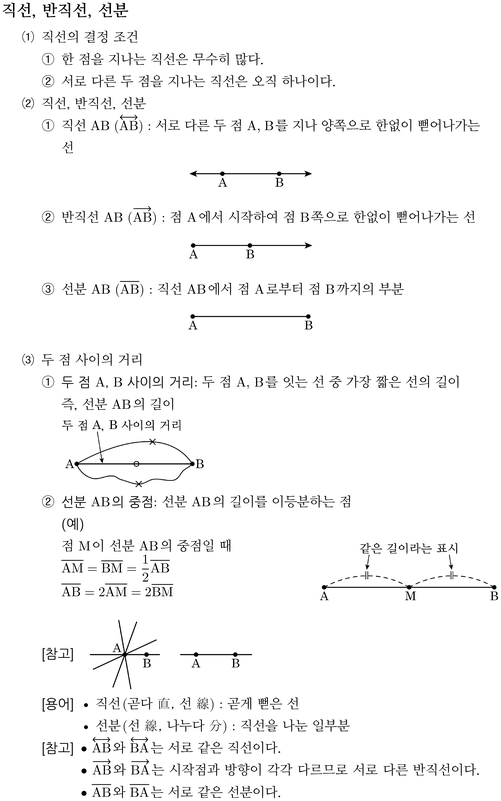 직선, 반직선, 선분

⑴ 직선의 결정 조건

① 한 점을 지나는 직선은 무수히 많다.

② 서로 다른 두 점을 지나는 직선은 오직 하나이다.

⑵ 직선, 반직선, 선분

① 직선 AB ($\overleftrightarrow{AB}$) : 서로 다른 두 점 A, B를 지나 양쪽으로 한없이 뻗어나가는 선

A B

② 반직선 AB ($\overrightarrow{AB}$) : 점 A에서 시작하여 점 B쪽으로 한없이 뻗어나가는 선

A B

③ 선분 AB ($\overline{AB}$) : 직선 AB에서 점 A로부터 점 B까지의 부분

A B

⑶ 두 점 사이의 거리

① 두 점 A, B 사이의 거리: 두 점 A, B를 잇는 선 중 가장 짧은 선의 길이 즉, 선분 AB의 길이

두 점 A, B 사이의 거리

A B

② 선분 AB의 중점: 선분 AB의 길이를 이등분하는 점

(예)

점 M이 선분 AB의 중점일 때

$\overline{AM} = \overline{BM} = \frac{1}{2}\overline{AB}$

$\overline{AB} = 2\overline{AM} = 2\overline{BM}$

같은 길이라는 표시

A M B

[참고] A B A B

[용어] • 직선(곧다 直, 선 線) : 곧게 뻗은 선

• 선분(선 線, 나누다 分) : 직선을 나눈 일부분

[참고] • $\overleftrightarrow{AB}$와 $\overleftrightarrow{BA}$는 서로 같은 직선이다.

• $\overrightarrow{AB}$와 $\overrightarrow{BA}$는 시작점과 방향이 각각 다르므로 서로 다른 반직선이다.

• $\overline{AB}$와 $\overline{BA}$는 서로 같은 선분이다.